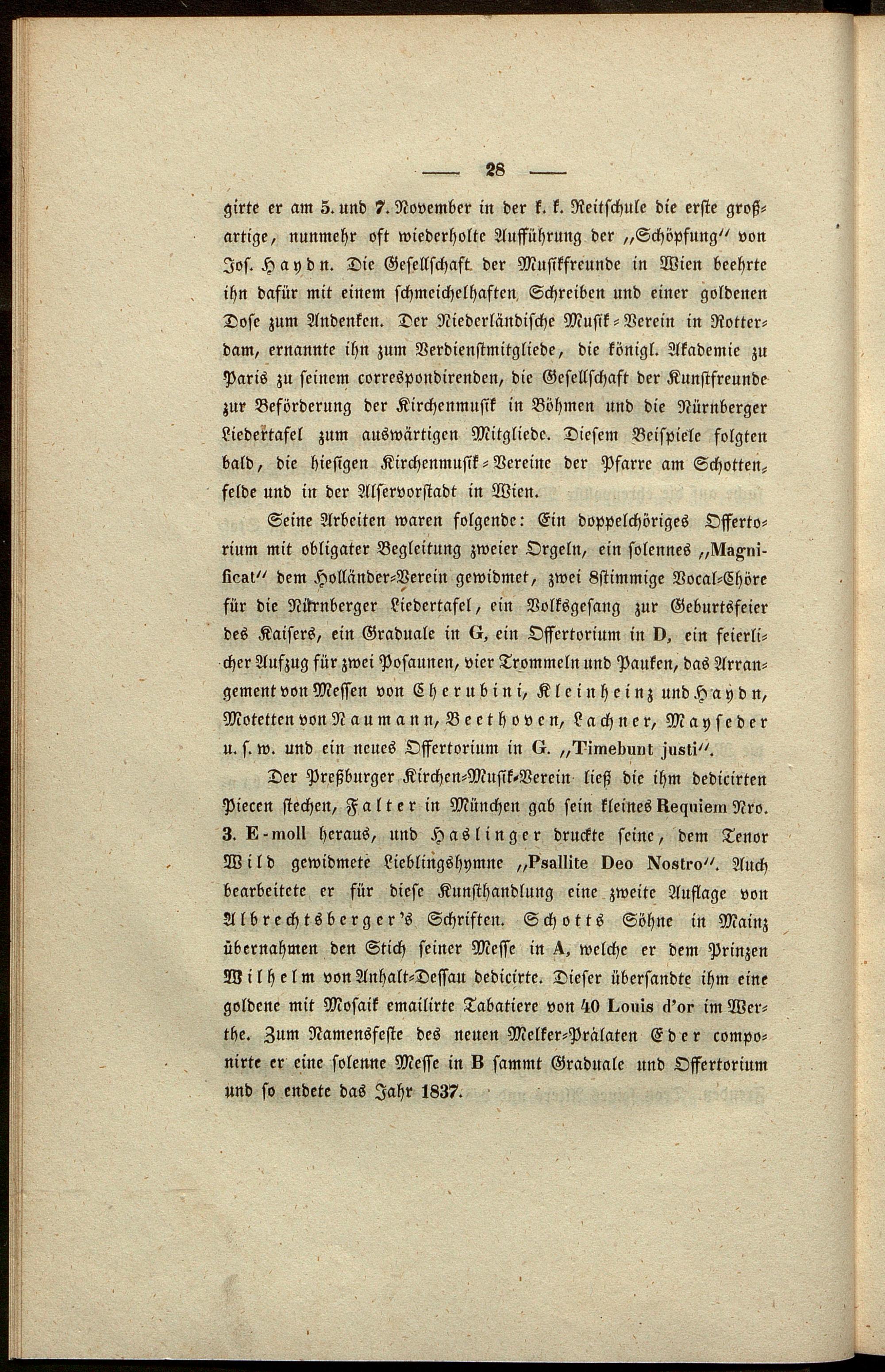 — 28 —

girte er am 5. und 7. November in der k. k. Reitschule die erste großartige, nunmehr oft wiederholte Aufführung der „Schöpfung" von Jos. Haydn. Die Gesellschaft der Musikfreunde in Wien beehrte ihn dafür mit einem schmeichelhaften Schreiben und einer goldenen Dose zum Andenken. Der Niederländische Musik-Verein in Rotterdam, ernannte ihn zum Verdienstmitgliede, die königl. Akademie zu Paris zu seinem correspondirenden, die Gesellschaft der Kunstfreunde zur Beförderung der Kirchenmusik in Böhmen und die Nürnberger Liedertafel zum auswärtigen Mitgliede. Diesem Beispiele folgten bald, die hiesigen Kirchenmusik-Vereine der Pfarre am Schottenfelde und in der Alservorstadt in Wien.

Seine Arbeiten waren folgende: Ein doppelchöriges Offertorium mit obligater Begleitung zweier Orgeln, ein solennes „Magnificat" dem Holländer-Verein gewidmet, zwei 8stimmige Vocal-Chöre für die Nürnberger Liedertafel, ein Volksgesang zur Geburtsfeier des Kaisers, ein Graduale in G, ein Offertorium in D, ein feierlicher Aufzug für zwei Posaunen, vier Trommeln und Pauken, das Arrangement von Messen von Cherubini, Kleinheinz und Haydn, Motetten von Naumann, Beethoven, Lachner, Mayseder u. s. w. und ein neues Offertorium in G. „Timebunt justi".

Der Preßburger Kirchen-Musik-Verein ließ die ihm dedicirten Piecen stechen, Falter in München gab sein kleines Requiem Nro. 3. E-moll heraus, und Haslinger druckte seine, dem Tenor Wild gewidmete Lieblingshymne „Psallite Deo Nostro". Auch bearbeitete er für diese Kunsthandlung eine zweite Auflage von Albrechtsberger's Schriften. Schotts Söhne in Mainz übernahmen den Stich seiner Messe in A, welche er dem Prinzen Wilhelm von Anhalt-Dessau dedicirte. Dieser übersandte ihm eine goldene mit Mosaik emailirte Tabatiere von 40 Louis d'or im Werthe. Zum Namensfeste des neuen Melker-Prälaten Eder componirte er eine solenne Messe in B sammt Graduale und Offertorium und so endete das Jahr 1837.